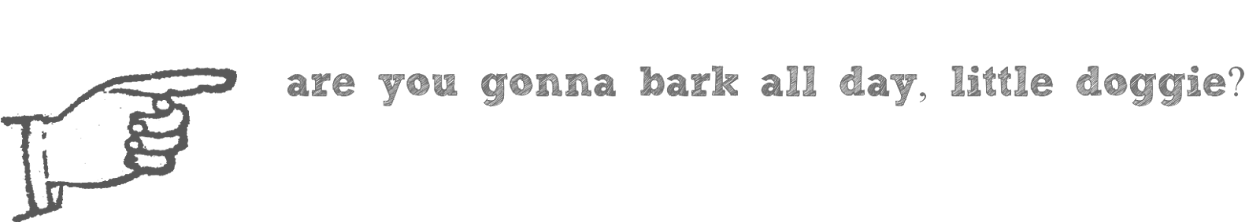 are you gonna bark all day, little doggie?